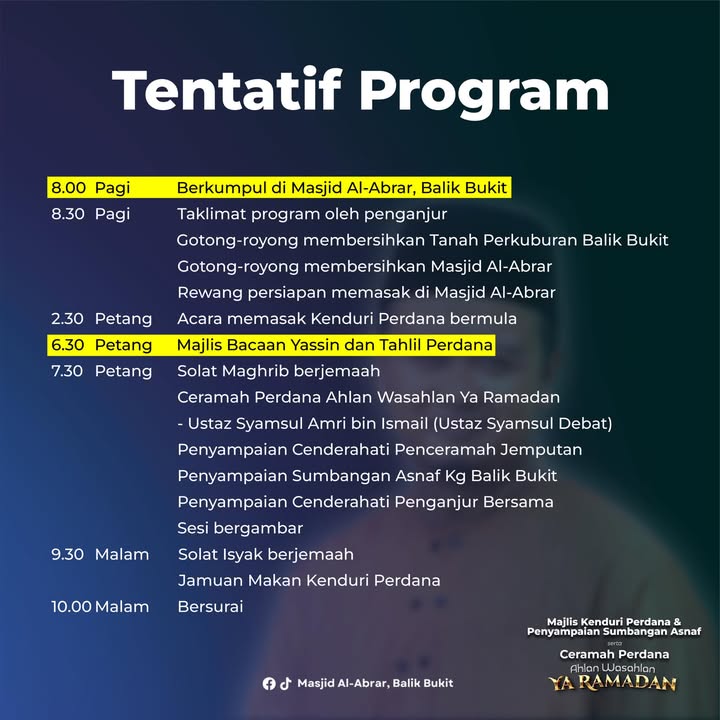 Tentatif Program

| | |
|---|---|
| 8.00 Pagi | Berkumpul di Masjid Al-Abrar, Balik Bukit |
| 8.30 Pagi | Taklimat program oleh penganjur |
| | Gotong-royong membersihkan Tanah Perkuburan Balik Bukit |
| | Gotong-royong membersihkan Masjid Al-Abrar |
| | Rewang persiapan memasak di Masjid Al-Abrar |
| 2.30 Petang | Acara memasak Kenduri Perdana bermula |
| 6.30 Petang | Majlis Bacaan Yassin dan Tahlil Perdana |
| 7.30 Petang | Solat Maghrib berjemaah |
| | Ceramah Perdana Ahlan Wasahlan Ya Ramadan |
| | - Ustaz Syamsul Amri bin Ismail (Ustaz Syamsul Debat) |
| | Penyampaian Cenderahati Penceramah Jemputan |
| | Penyampaian Sumbangan Asnaf Kg Balik Bukit |
| | Penyampaian Cenderahati Penganjur Bersama |
| | Sesi bergambar |
| 9.30 Malam | Solat Isyak berjemaah |
| | Jamuan Makan Kenduri Perdana |
| 10.00 Malam | Bersurai |

Masjid Al-Abrar, Balik Bukit

Majlis Kenduri Perdana & Penyampaian Sumbangan Asnaf
serta
Ceramah Perdana
Ahlan Wasahlan
YA RAMADAN